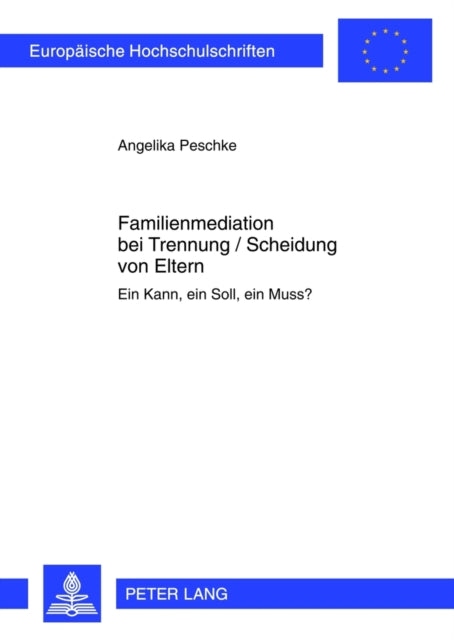 Europäische Hochschulschriften

Angelika Peschke

Familienmediation bei Trennung / Scheidung von Eltern

Ein Kann, ein Soll, ein Muss?

PETER LANG